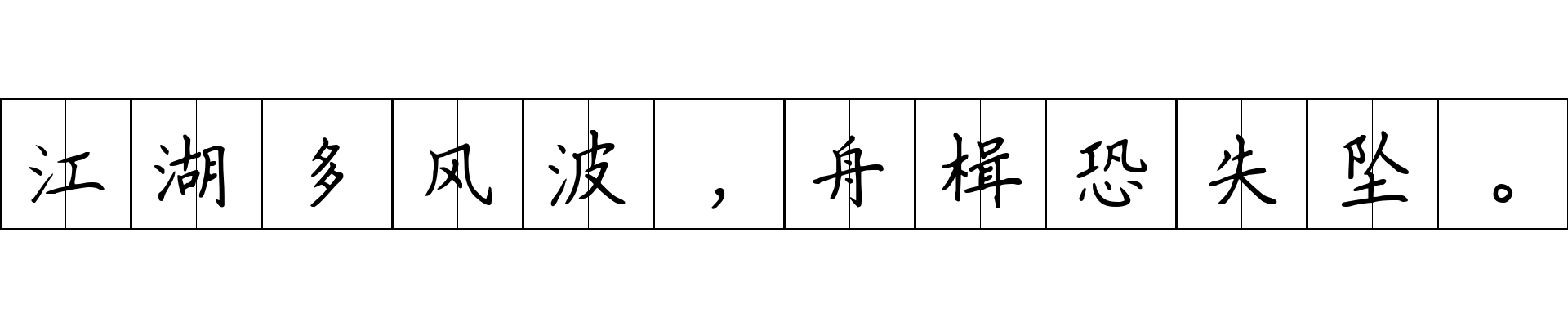 江湖多风波，舟楫恐失坠。